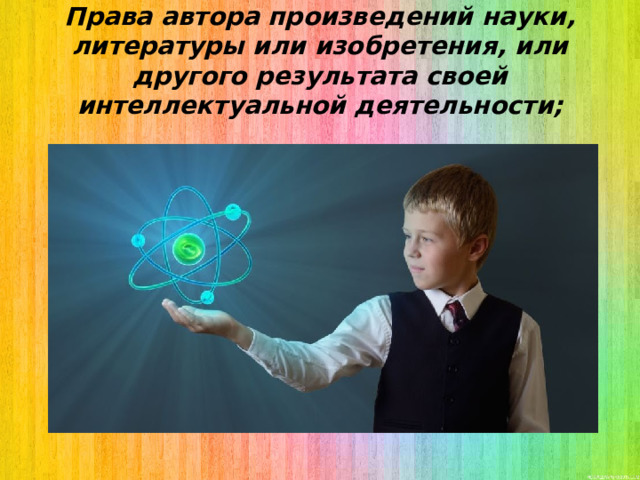 Права автора произведений науки, литературы или изобретения, или другого результата своей интеллектуальной деятельности;